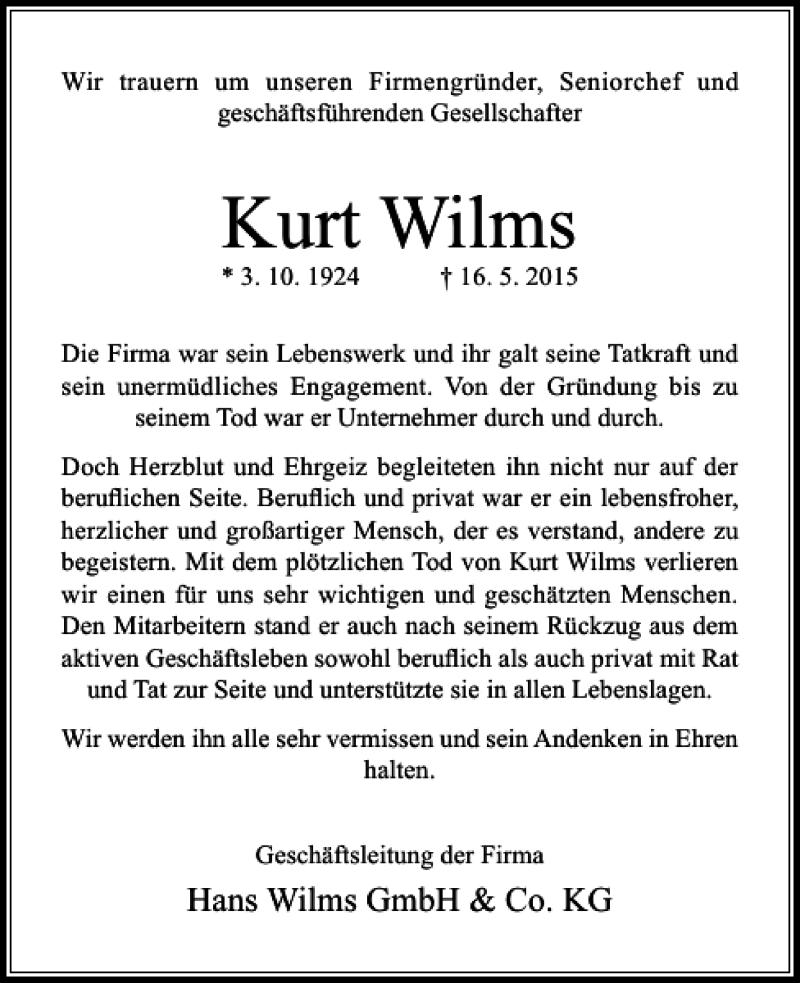 Wir trauern um unseren Firmengründer, Seniorchef und geschäftsführenden Gesellschafter

Kurt Wilms

* 3. 10. 1924 † 16. 5. 2015

Die Firma war sein Lebenswerk und ihr galt seine Tatkraft und sein unermüdliches Engagement. Von der Gründung bis zu seinem Tod war er Unternehmer durch und durch.

Doch Herzblut und Ehrgeiz begleiteten ihn nicht nur auf der beruflichen Seite. Beruflich und privat war er ein lebensfroher, herzlicher und großartiger Mensch, der es verstand, andere zu begeistern. Mit dem plötzlichen Tod von Kurt Wilms verlieren wir einen für uns sehr wichtigen und geschätzten Menschen. Den Mitarbeitern stand er auch nach seinem Rückzug aus dem aktiven Geschäftsleben sowohl beruflich als auch privat mit Rat und Tat zur Seite und unterstützte sie in allen Lebenslagen.

Wir werden ihn alle sehr vermissen und sein Andenken in Ehren halten.

Geschäftsleitung der Firma

Hans Wilms GmbH & Co. KG